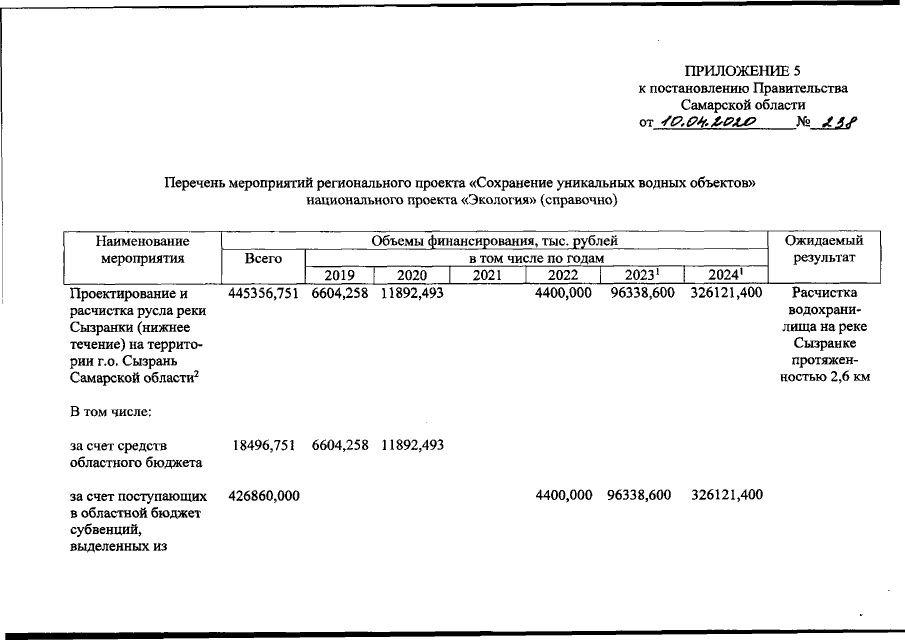 ПРИЛОЖЕНИЕ 5
к постановлению Правительства
Самарской области
от 10.04.2020 № 238

Перечень мероприятий регионального проекта «Сохранение уникальных водных объектов» национального проекта «Экология» (справочно)

| Наименование мероприятия | Объемы финансирования, тыс. рублей | | | | | | | Ожидаемый результат |
|---|---|---|---|---|---|---|---|---|
| | Всего | в том числе по годам | | | | | | |
| | | 2019 | 2020 | 2021 | 2022 | 2023$^{1}$ | 2024$^{1}$ | |
| Проектирование и расчистка русла реки Сызранки (нижнее течение) на территории г.о. Сызрань Самарской области$^{2}$ | 445356,751 | 6604,258 | 11892,493 | | 4400,000 | 96338,600 | 326121,400 | Расчистка водохранилища на реке Сызранке протяженностью 2,6 км |
| В том числе: | | | | | | | | |
| за счет средств областного бюджета | 18496,751 | 6604,258 | 11892,493 | | | | | |
| за счет поступающих в областной бюджет субвенций, выделенных из | 426860,000 | | | | 4400,000 | 96338,600 | 326121,400 | |